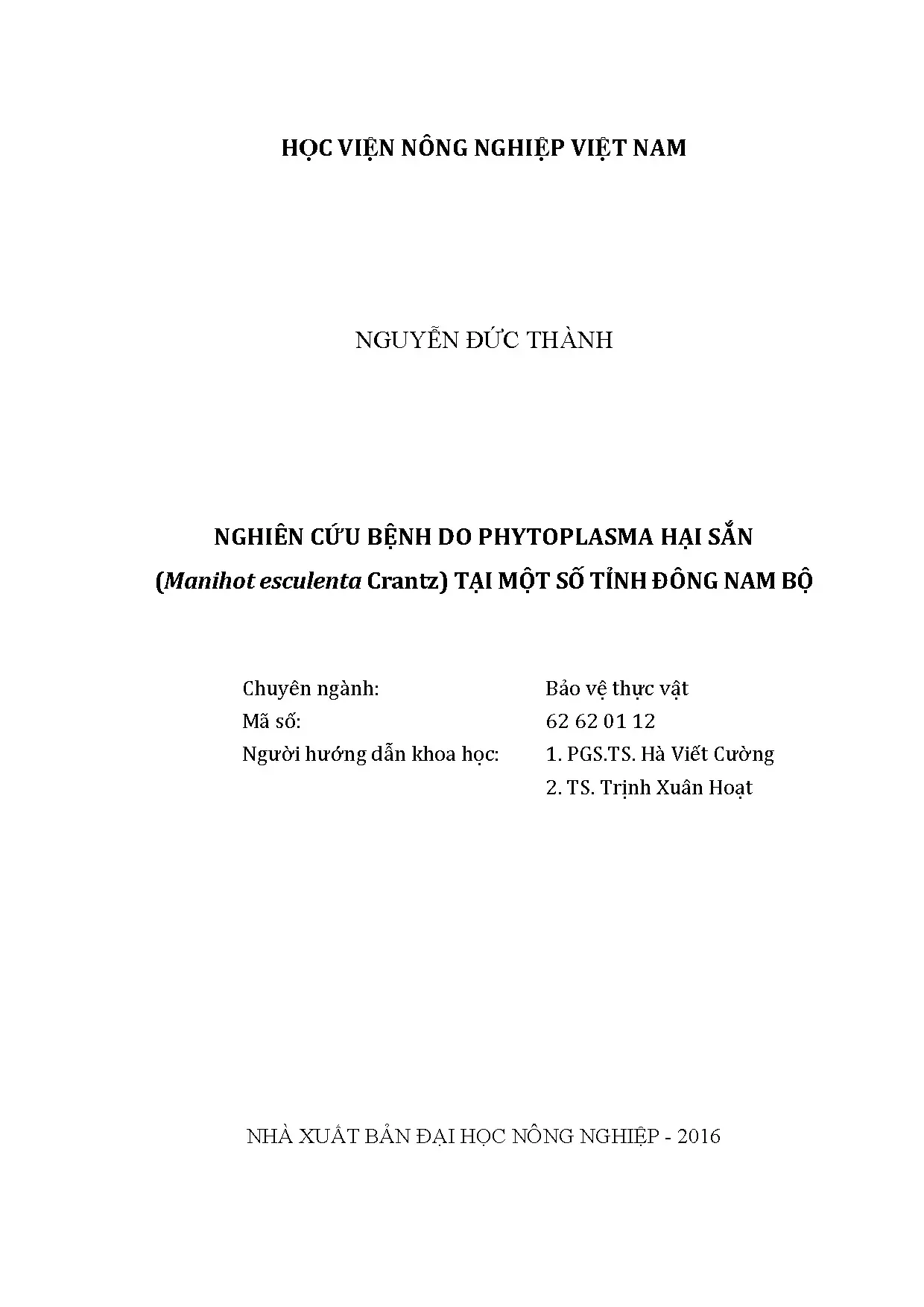 HỌC VIỆN NÔNG NGHIỆP VIỆT NAM

NGUYỄN ĐỨC THÀNH

NGHIÊN CỨU BỆNH DO PHYTOPLASMA HẠI SẮN (Manihot esculenta Crantz) TẠI MỘT SỐ TỈNH ĐÔNG NAM BỘ

Chuyên ngành: Bảo vệ thực vật
Mã số: 62 62 01 12
Người hướng dẫn khoa học: 1. PGS.TS. Hà Viết Cường
2. TS. Trịnh Xuân Hoạt

NHÀ XUẤT BẢN ĐẠI HỌC NÔNG NGHIỆP - 2016